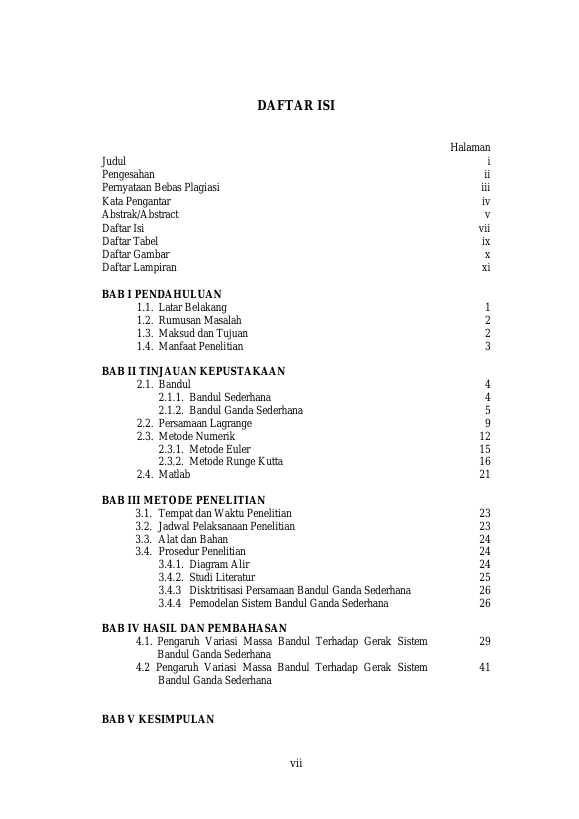 DAFTAR ISI

Halaman
Judul i
Pengesahan ii
Pernyataan Bebas Plagiasi iii
Kata Pengantar iv
Abstrak/Abstract v
Daftar Isi vii
Daftar Tabel ix
Daftar Gambar x
Daftar Lampiran xi

BAB I PENDAHULUAN
1.1. Latar Belakang 1
1.2. Rumusan Masalah 2
1.3. Maksud dan Tujuan 2
1.4. Manfaat Penelitian 3

BAB II TINJAUAN KEPUSTAKAAN
2.1. Bandul 4
2.1.1. Bandul Sederhana 4
2.1.2. Bandul Ganda Sederhana 5
2.2. Persamaan Lagrange 9
2.3. Metode Numerik 12
2.3.1. Metode Euler 15
2.3.2. Metode Runge Kutta 16
2.4. Matlab 21

BAB III METODE PENELITIAN
3.1. Tempat dan Waktu Penelitian 23
3.2. Jadwal Pelaksanaan Penelitian 23
3.3. Alat dan Bahan 24
3.4. Prosedur Penelitian 24
3.4.1. Diagram Alir 24
3.4.2. Studi Literatur 25
3.4.3 Disktritisasi Persamaan Bandul Ganda Sederhana 26
3.4.4 Pemodelan Sistem Bandul Ganda Sederhana 26

BAB IV HASIL DAN PEMBAHASAN
4.1. Pengaruh Variasi Massa Bandul Terhadap Gerak Sistem Bandul Ganda Sederhana 29
4.2 Pengaruh Variasi Massa Bandul Terhadap Gerak Sistem Bandul Ganda Sederhana 41

BAB V KESIMPULAN

vii